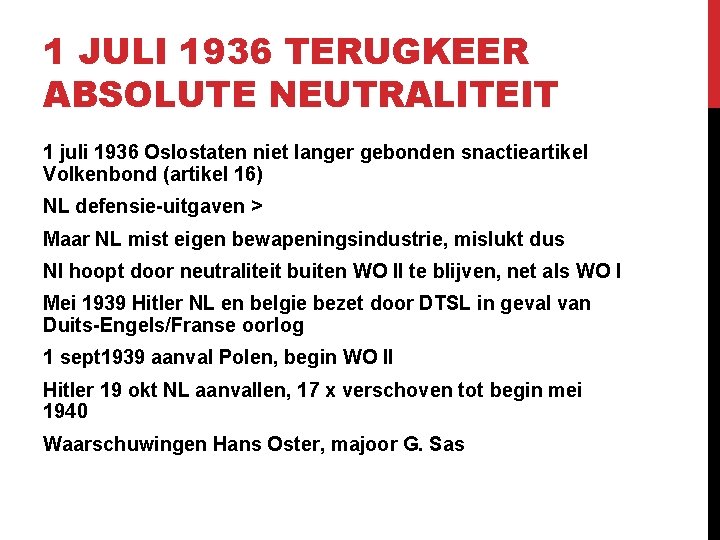 1 JULI 1936 TERUGKEER ABSOLUTE NEUTRALITEIT

1 juli 1936 Oslostaten niet langer gebonden snactieartikel Volkenbond (artikel 16)

NL defensie-uitgaven >

Maar NL mist eigen bewapeningsindustrie, mislukt dus

Nl hoopt door neutraliteit buiten WO II te blijven, net als WO I

Mei 1939 Hitler NL en belgie bezet door DTSL in geval van Duits-Engels/Franse oorlog

1 sept1939 aanval Polen, begin WO II

Hitler 19 okt NL aanvallen, 17 x verschoven tot begin mei 1940

Waarschuwingen Hans Oster, majoor G. Sas